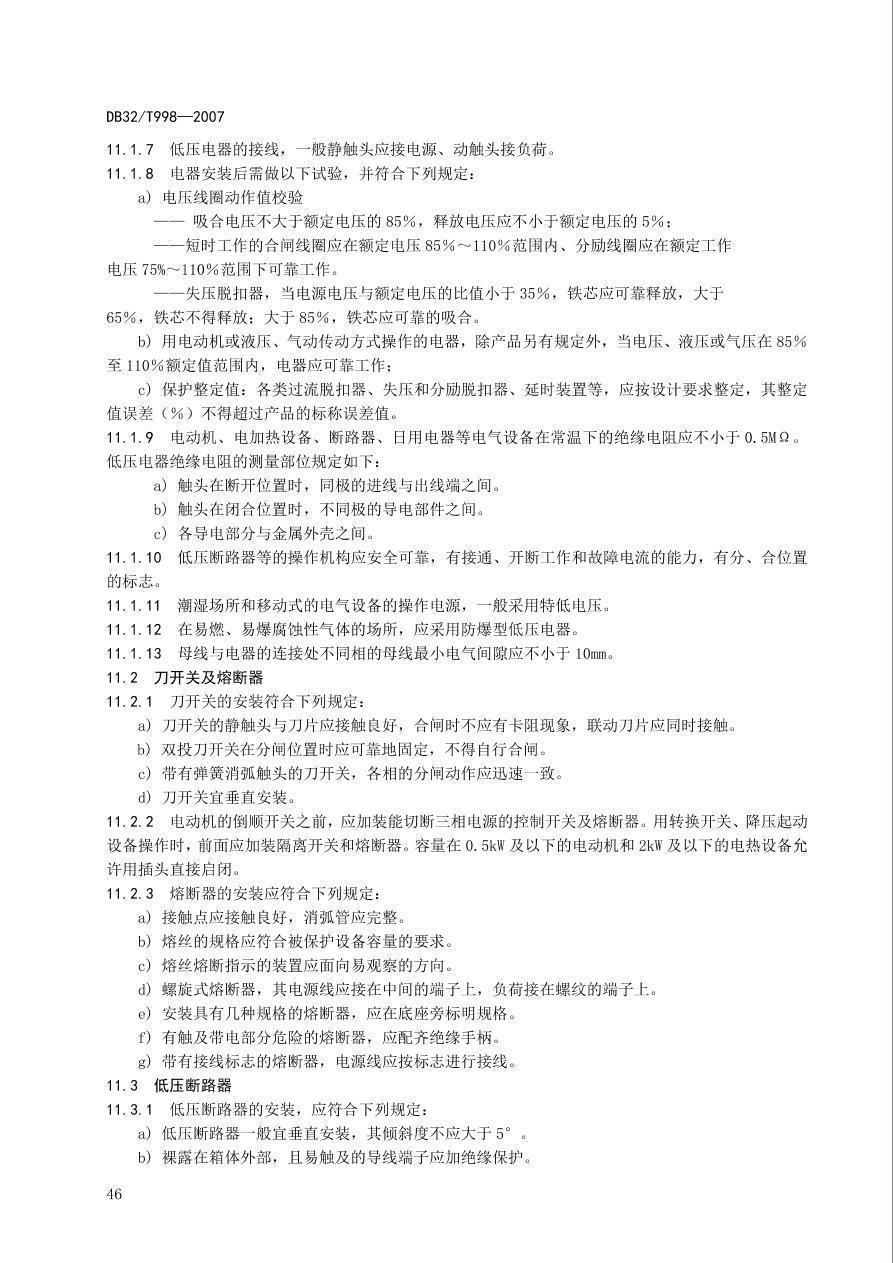 DB32/T998—2007

11.1.7 低压电器的接线，一般静触头应接电源、动触头接负荷。

11.1.8 电器安装后需做以下试验，并符合下列规定：

a) 电压线圈动作值校验

—— 吸合电压不大于额定电压的85%，释放电压应不小于额定电压的5%；

——短时工作的合闸线圈应在额定电压85%～110%范围内、分励线圈应在额定工作电压75%～110%范围下可靠工作。

——失压脱扣器，当电源电压与额定电压的比值小于35%，铁芯应可靠释放，大于65%，铁芯不得释放；大于85%，铁芯应可靠的吸合。

b) 用电动机或液压、气动传动方式操作的电器，除产品另有规定外，当电压、液压或气压在85%至110%额定值范围内，电器应可靠工作；

c) 保护整定值：各类过流脱扣器、失压和分励脱扣器、延时装置等，应按设计要求整定，其整定值误差（%）不得超过产品的标称误差值。

11.1.9 电动机、电加热设备、断路器、日用电器等电气设备在常温下的绝缘电阻应不小于0.5MΩ。低压电器绝缘电阻的测量部位规定如下：

a) 触头在断开位置时，同极的进线与出线端之间。

b) 触头在闭合位置时，不同极的导电部件之间。

c) 各导电部分与金属外壳之间。

11.1.10 低压断路器等的操作机构应安全可靠，有接通、开断工作和故障电流的能力，有分、合位置的标志。

11.1.11 潮湿场所和移动式的电气设备的操作电源，一般采用特低电压。

11.1.12 在易燃、易爆腐蚀性气体的场所，应采用防爆型低压电器。

11.1.13 母线与电器的连接处不同相的母线最小电气间隙应不小于10mm。

11.2 刀开关及熔断器

11.2.1 刀开关的安装符合下列规定：

a) 刀开关的静触头与刀片应接触良好，合闸时不应有卡阻现象，联动刀片应同时接触。

b) 双投刀开关在分闸位置时应可靠地固定，不得自行合闸。

c) 带有弹簧消弧触头的刀开关，各相的分闸动作应迅速一致。

d) 刀开关宜垂直安装。

11.2.2 电动机的倒顺开关之前，应加装能切断三相电源的控制开关及熔断器。用转换开关、降压起动设备操作时，前面应加装隔离开关和熔断器。容量在0.5kW及以下的电动机和2kW及以下的电热设备允许用插头直接启闭。

11.2.3 熔断器的安装应符合下列规定：

a) 接触点应接触良好，消弧管应完整。

b) 熔丝的规格应符合被保护设备容量的要求。

c) 熔丝熔断指示的装置应面向易观察的方向。

d) 螺旋式熔断器，其电源线应接在中间的端子上，负荷接在螺纹的端子上。

e) 安装具有几种规格的熔断器，应在底座旁标明规格。

f) 有触及带电部分危险的熔断器，应配齐绝缘手柄。

g) 带有接线标志的熔断器，电源线应按标志进行接线。

11.3 低压断路器

11.3.1 低压断路器的安装，应符合下列规定：

a) 低压断路器一般宜垂直安装，其倾斜度不应大于5°。

b) 裸露在箱体外部，且易触及的导线端子应加绝缘保护。

46